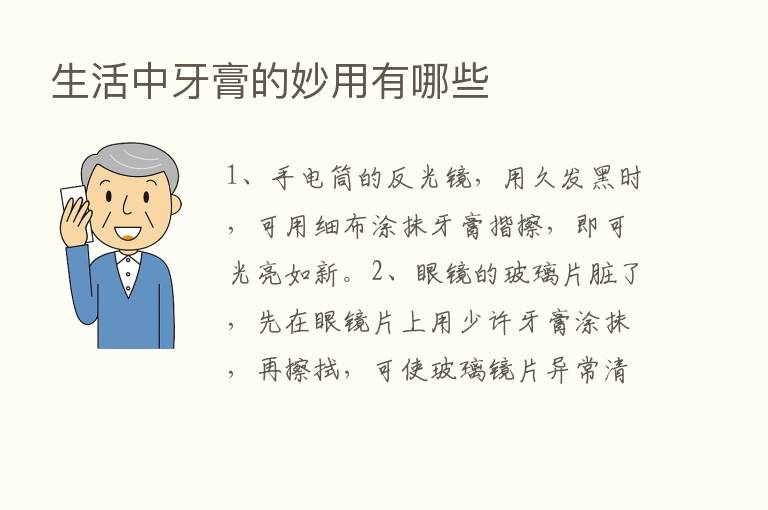 生活中牙膏的妙用有哪些

1、手电筒的反光镜，用久发黑时，可用细布涂抹牙膏揩擦，即可光亮如新。2、眼镜的玻璃片脏了，先在眼镜片上用少许牙膏涂抹，再擦拭，可使玻璃镜片异常清